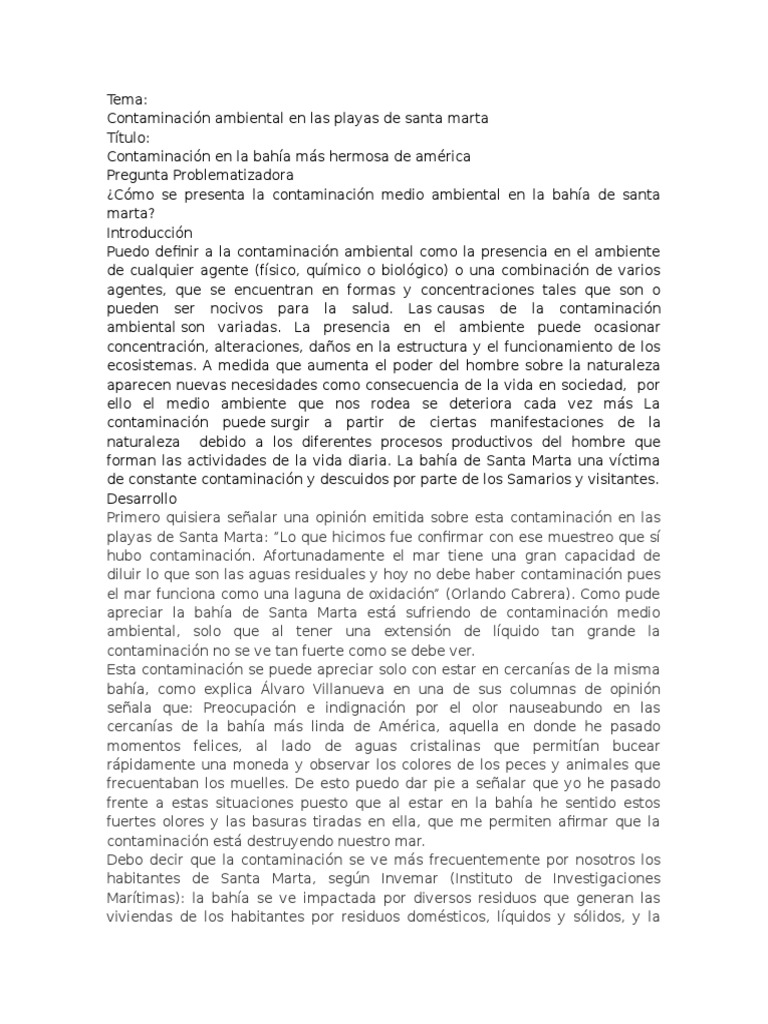 Tema:
Contaminación ambiental en las playas de santa marta
Título:
Contaminación en la bahía más hermosa de américa
Pregunta Problematizadora
¿Cómo se presenta la contaminación medio ambiental en la bahía de santa marta?
Introducción
Puedo definir a la contaminación ambiental como la presencia en el ambiente de cualquier agente (físico, químico o biológico) o una combinación de varios agentes, que se encuentran en formas y concentraciones tales que son o pueden ser nocivos para la salud. Las causas de la contaminación ambiental son variadas. La presencia en el ambiente puede ocasionar concentración, alteraciones, daños en la estructura y el funcionamiento de los ecosistemas. A medida que aumenta el poder del hombre sobre la naturaleza aparecen nuevas necesidades como consecuencia de la vida en sociedad, por ello el medio ambiente que nos rodea se deteriora cada vez más La contaminación puede surgir a partir de ciertas manifestaciones de la naturaleza debido a los diferentes procesos productivos del hombre que forman las actividades de la vida diaria. La bahía de Santa Marta una víctima de constante contaminación y descuidos por parte de los Samarios y visitantes.
Desarrollo
Primero quisiera señalar una opinión emitida sobre esta contaminación en las playas de Santa Marta: "Lo que hicimos fue confirmar con ese muestreo que sí hubo contaminación. Afortunadamente el mar tiene una gran capacidad de diluir lo que son las aguas residuales y hoy no debe haber contaminación pues el mar funciona como una laguna de oxidación" (Orlando Cabrera). Como pude apreciar la bahía de Santa Marta está sufriendo de contaminación medio ambiental, solo que al tener una extensión de líquido tan grande la contaminación no se ve tan fuerte como se debe ver.
Esta contaminación se puede apreciar solo con estar en cercanías de la misma bahía, como explica Álvaro Villanueva en una de sus columnas de opinión señala que: Preocupación e indignación por el olor nauseabundo en las cercanías de la bahía más linda de América, aquella en donde he pasado momentos felices, al lado de aguas cristalinas que permitían bucear rápidamente una moneda y observar los colores de los peces y animales que frecuentaban los muelles. De esto puedo dar pie a señalar que yo he pasado frente a estas situaciones puesto que al estar en la bahía he sentido estos fuertes olores y las basuras tiradas en ella, que me permiten afirmar que la contaminación está destruyendo nuestro mar.
Debo decir que la contaminación se ve más frecuentemente por nosotros los habitantes de Santa Marta, según Invemar (Instituto de Investigaciones Marítimas): la bahía se ve impactada por diversos residuos que generan las viviendas de los habitantes por residuos domésticos, líquidos y sólidos, y la